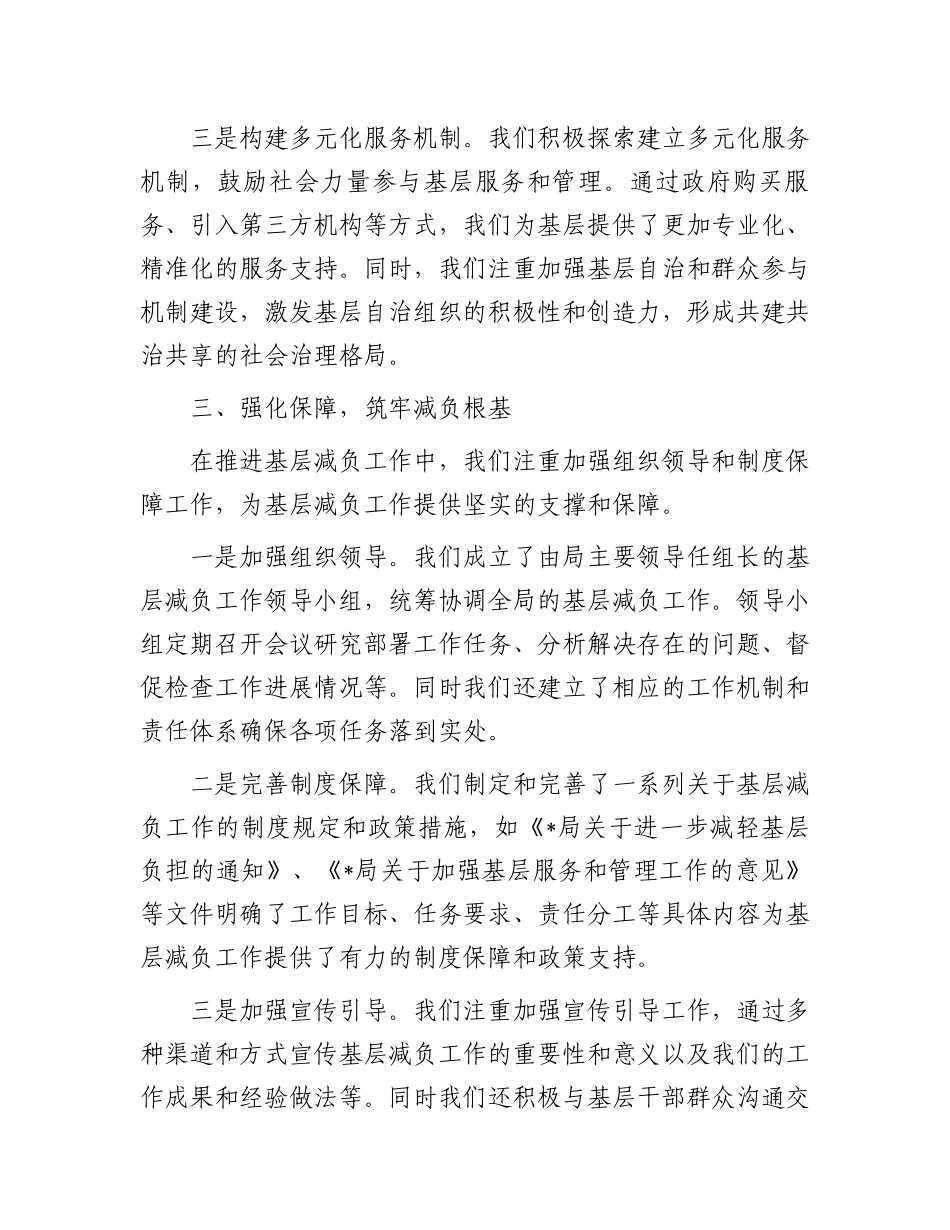 三是构建多元化服务机制。我们积极探索建立多元化服务机制，鼓励社会力量参与基层服务和管理。通过政府购买服务、引入第三方机构等方式，我们为基层提供了更加专业化、精准化的服务支持。同时，我们注重加强基层自治和群众参与机制建设，激发基层自治组织的积极性和创造力，形成共建共治共享的社会治理格局。

三、强化保障，筑牢减负根基

在推进基层减负工作中，我们注重加强组织领导和制度保障工作，为基层减负工作提供坚实的支撑和保障。

一是加强组织领导。我们成立了由局主要领导任组长的基层减负工作领导小组，统筹协调全局的基层减负工作。领导小组定期召开会议研究部署工作任务、分析解决存在的问题、督促检查工作进展情况等。同时我们还建立了相应的工作机制和责任体系确保各项任务落到实处。

二是完善制度保障。我们制定和完善了一系列关于基层减负工作的制度规定和政策措施，如《*局关于进一步减轻基层负担的通知》、《*局关于加强基层服务和管理工作的意见》等文件明确了工作目标、任务要求、责任分工等具体内容为基层减负工作提供了有力的制度保障和政策支持。

三是加强宣传引导。我们注重加强宣传引导工作，通过多种渠道和方式宣传基层减负工作的重要性和意义以及我们的工作成果和经验做法等。同时我们还积极与基层干部群众沟通交